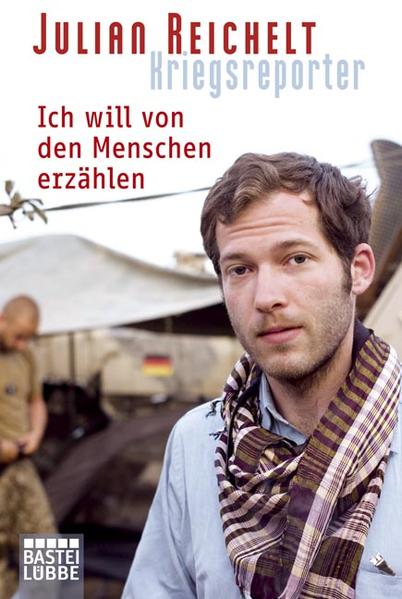 JULIAN REICHELT
Kriegsreporter

Ich will von den Menschen erzählen

BASTEI LÜBBE